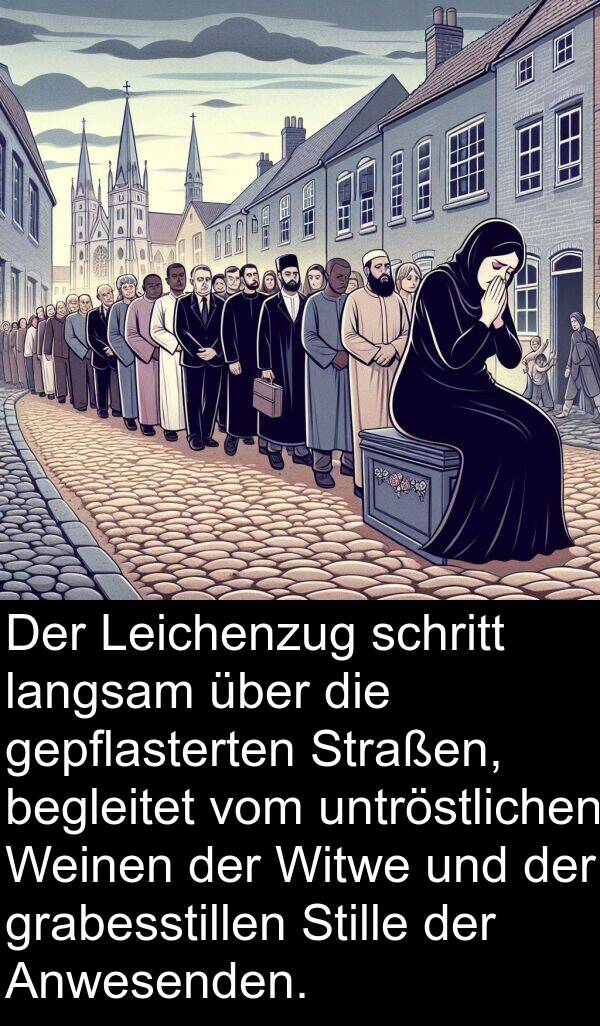 Der Leichenzug schritt langsam über die gepflasterten Straßen, begleitet vom untröstlichen Weinen der Witwe und der grabesstillen Stille der Anwesenden.